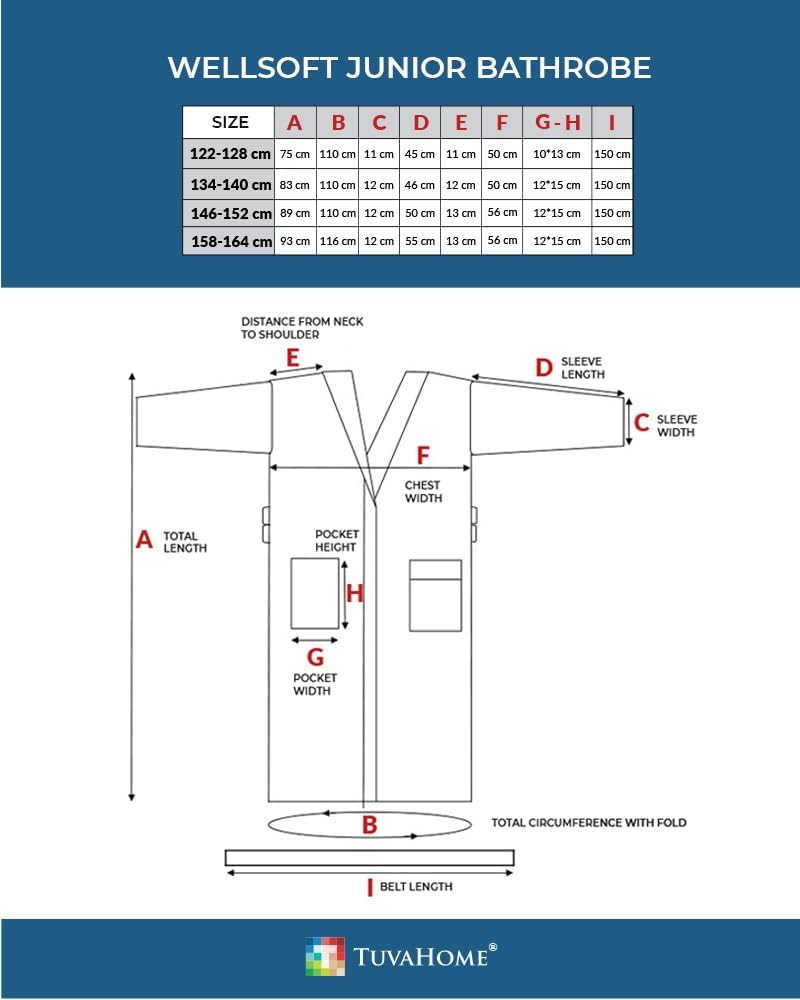 WELLSOFT JUNIOR BATHROBE

| SIZE | A | B | C | D | E | F | G-H | I |
|---|---|---|---|---|---|---|---|---|
| 122-128 cm | 75 cm | 110 cm | 11 cm | 45 cm | 11 cm | 50 cm | 10*13 cm | 150 cm |
| 134-140 cm | 83 cm | 110 cm | 12 cm | 46 cm | 12 cm | 50 cm | 12*15 cm | 150 cm |
| 146-152 cm | 89 cm | 110 cm | 12 cm | 50 cm | 13 cm | 56 cm | 12*15 cm | 150 cm |
| 158-164 cm | 93 cm | 116 cm | 12 cm | 55 cm | 13 cm | 56 cm | 12*15 cm | 150 cm |

DISTANCE FROM NECK TO SHOULDER
E
D SLEEVE LENGTH
C SLEEVE WIDTH
F
CHEST WIDTH
A TOTAL LENGTH
POCKET HEIGHT
H
G
POCKET WIDTH
B
TOTAL CIRCUMFERENCE WITH FOLD
I BELT LENGTH

TUVAHOME®